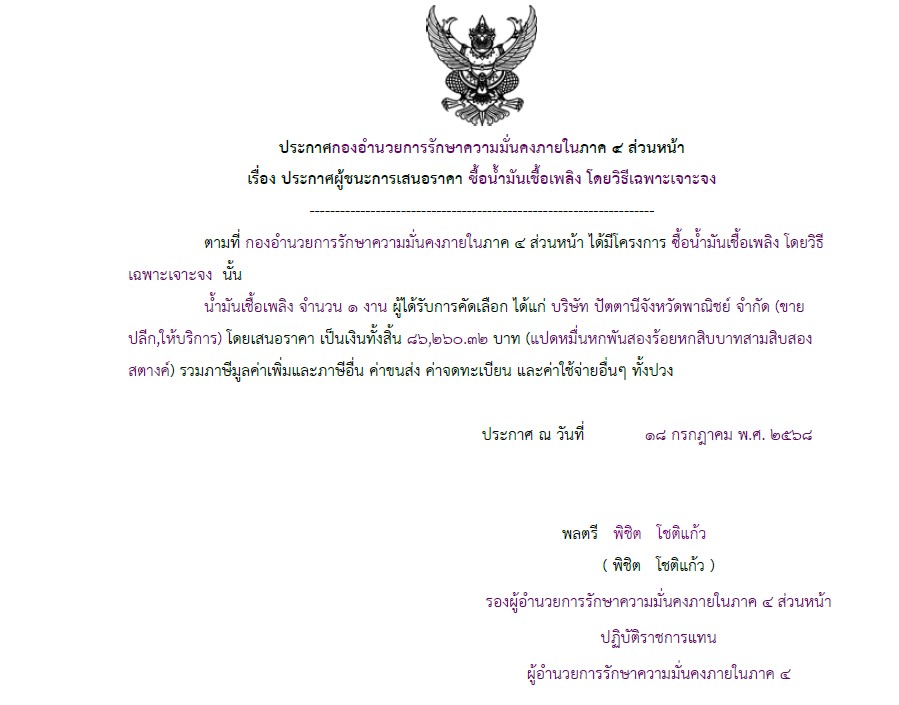 ประกาศกองอำนวยการรักษาความมั่นคงภายในภาค ๔ ส่วนหน้า
เรื่อง ประกาศผู้ชนะการเสนอราคา ซื้อน้ำมันเชื้อเพลิง โดยวิธีเฉพาะเจาะจง

--------------------------------------------------------------------

ตามที่ กองอำนวยการรักษาความมั่นคงภายในภาค ๔ ส่วนหน้า ได้มีโครงการ ซื้อน้ำมันเชื้อเพลิง โดยวิธีเฉพาะเจาะจง นั้น

น้ำมันเชื้อเพลิง จำนวน ๑ งาน ผู้ได้รับการคัดเลือก ได้แก่ บริษัท ปัตตานีจังหวัดพาณิชย์ จำกัด (ขายปลีก,ให้บริการ) โดยเสนอราคา เป็นเงินทั้งสิ้น ๘๖,๒๖๐.๓๒ บาท (แปดหมื่นหกพันสองร้อยหกสิบบาทสามสิบสองสตางค์) รวมภาษีมูลค่าเพิ่มและภาษีอื่น ค่าขนส่ง ค่าจดทะเบียน และค่าใช้จ่ายอื่นๆ ทั้งปวง

ประกาศ ณ วันที่ ๑๘ กรกฎาคม พ.ศ. ๒๕๖๘

พลตรี พิชิต โชติแก้ว
( พิชิต โชติแก้ว )
รองผู้อำนวยการรักษาความมั่นคงภายในภาค ๔ ส่วนหน้า
ปฏิบัติราชการแทน
ผู้อำนวยการรักษาความมั่นคงภายในภาค ๔